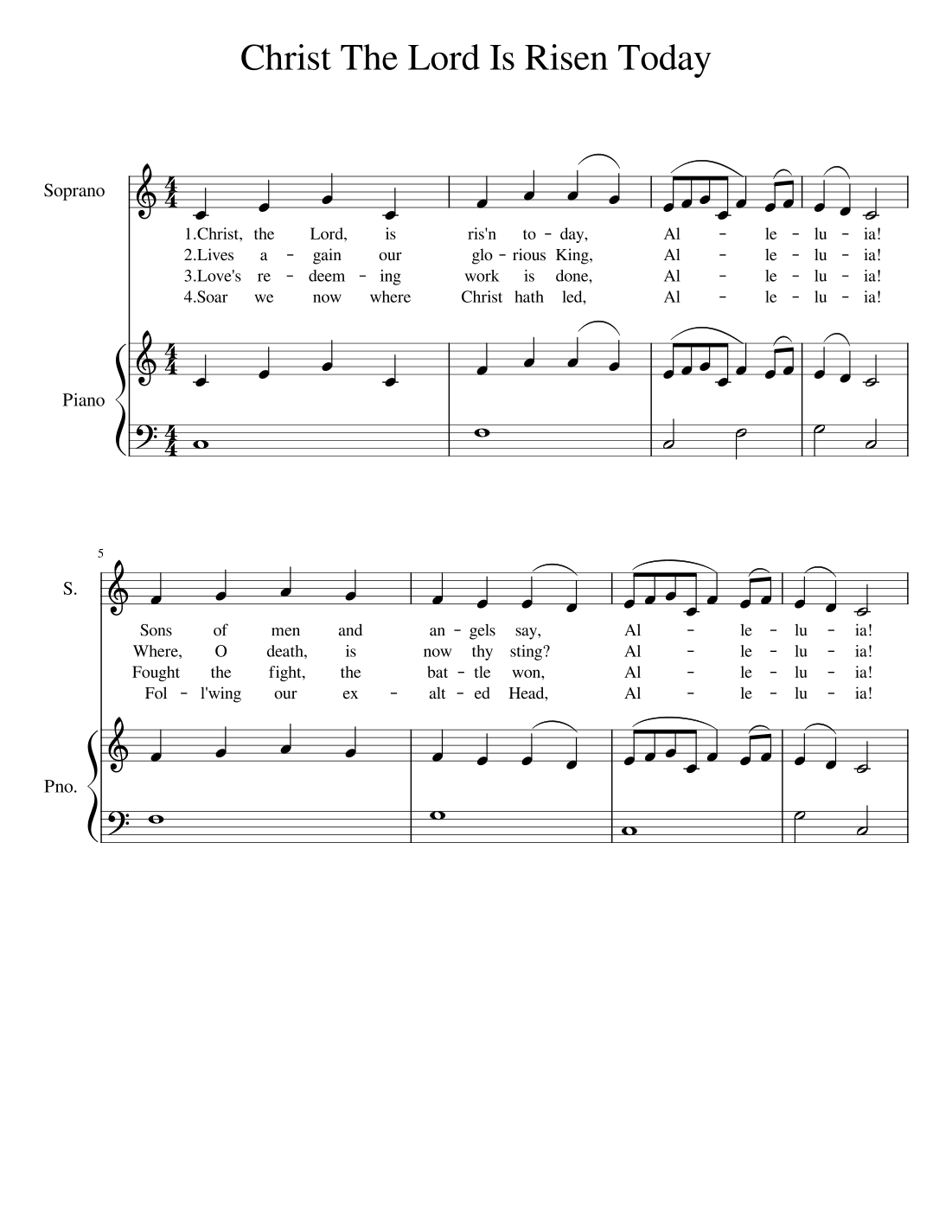 Christ The Lord Is Risen Today

Soprano

1.Christ, the Lord, is ris'n to - day, Al - le - lu - ia!
2.Lives a - gain our glo - rious King, Al - le - lu - ia!
3.Love's re - deem - ing work is done, Al - le - lu - ia!
4.Soar we now where Christ hath led, Al - le - lu - ia!

Piano

5

S.

Sons of men and an - gels say, Al - le - lu - ia!
Where, O death, is now thy sting? Al - le - lu - ia!
Fought the fight, the bat - tle won, Al - le - lu - ia!
Fol - l'wing our ex - alt - ed Head, Al - le - lu - ia!

Pno.